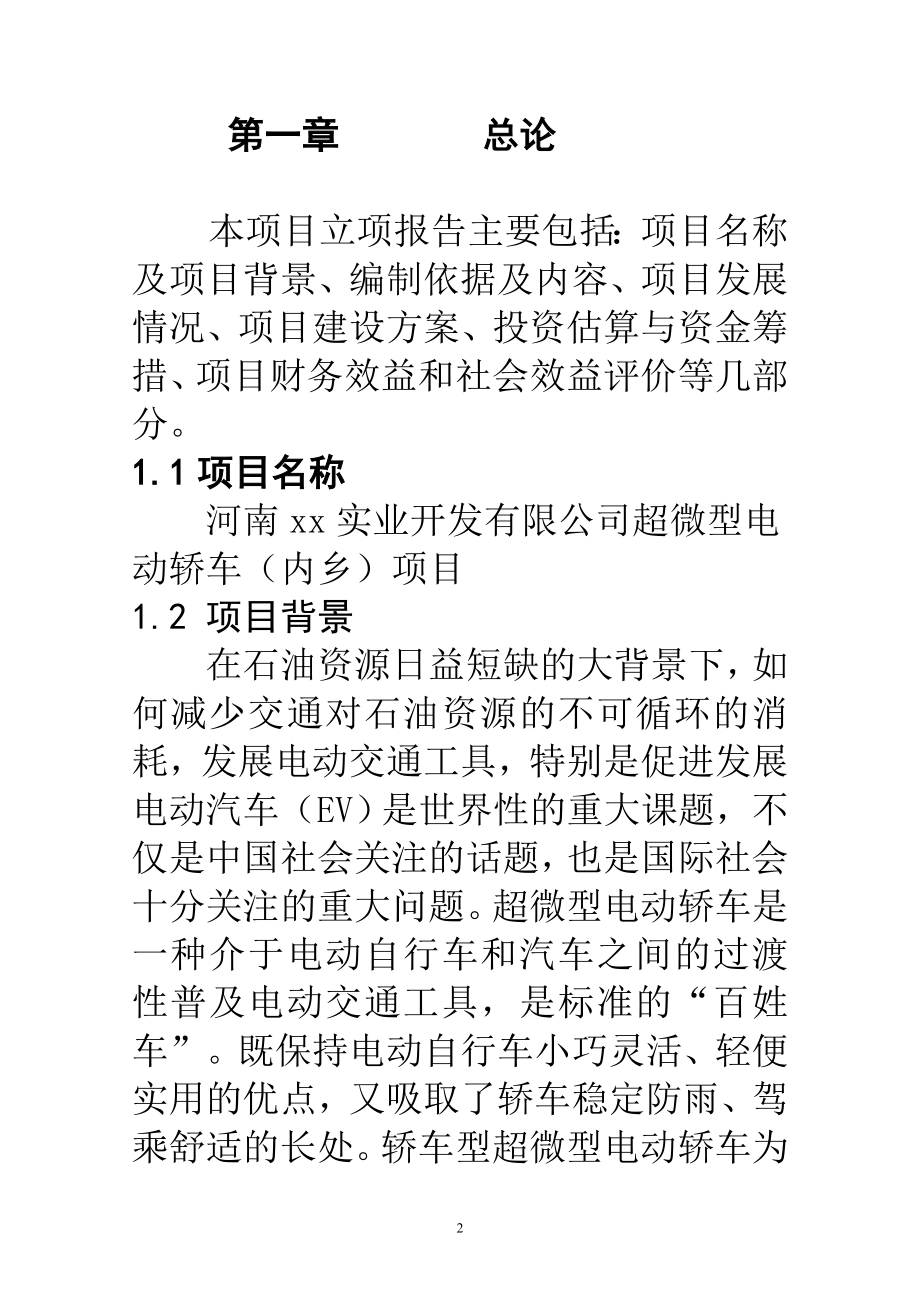 第一章　　　总论

本项目立项报告主要包括：项目名称及项目背景、编制依据及内容、项目发展情况、项目建设方案、投资估算与资金筹措、项目财务效益和社会效益评价等几部分。

1.1 项目名称

河南 xx 实业开发有限公司超微型电动轿车（内乡）项目

1.2 项目背景

在石油资源日益短缺的大背景下，如何减少交通对石油资源的不可循环的消耗，发展电动交通工具，特别是促进发展电动汽车（EV）是世界性的重大课题，不仅是中国社会关注的话题，也是国际社会十分关注的重大问题。超微型电动轿车是一种介于电动自行车和汽车之间的过渡性普及电动交通工具，是标准的“百姓车”。既保持电动自行车小巧灵活、轻便实用的优点，又吸取了轿车稳定防雨、驾乘舒适的长处。轿车型超微型电动轿车为

2